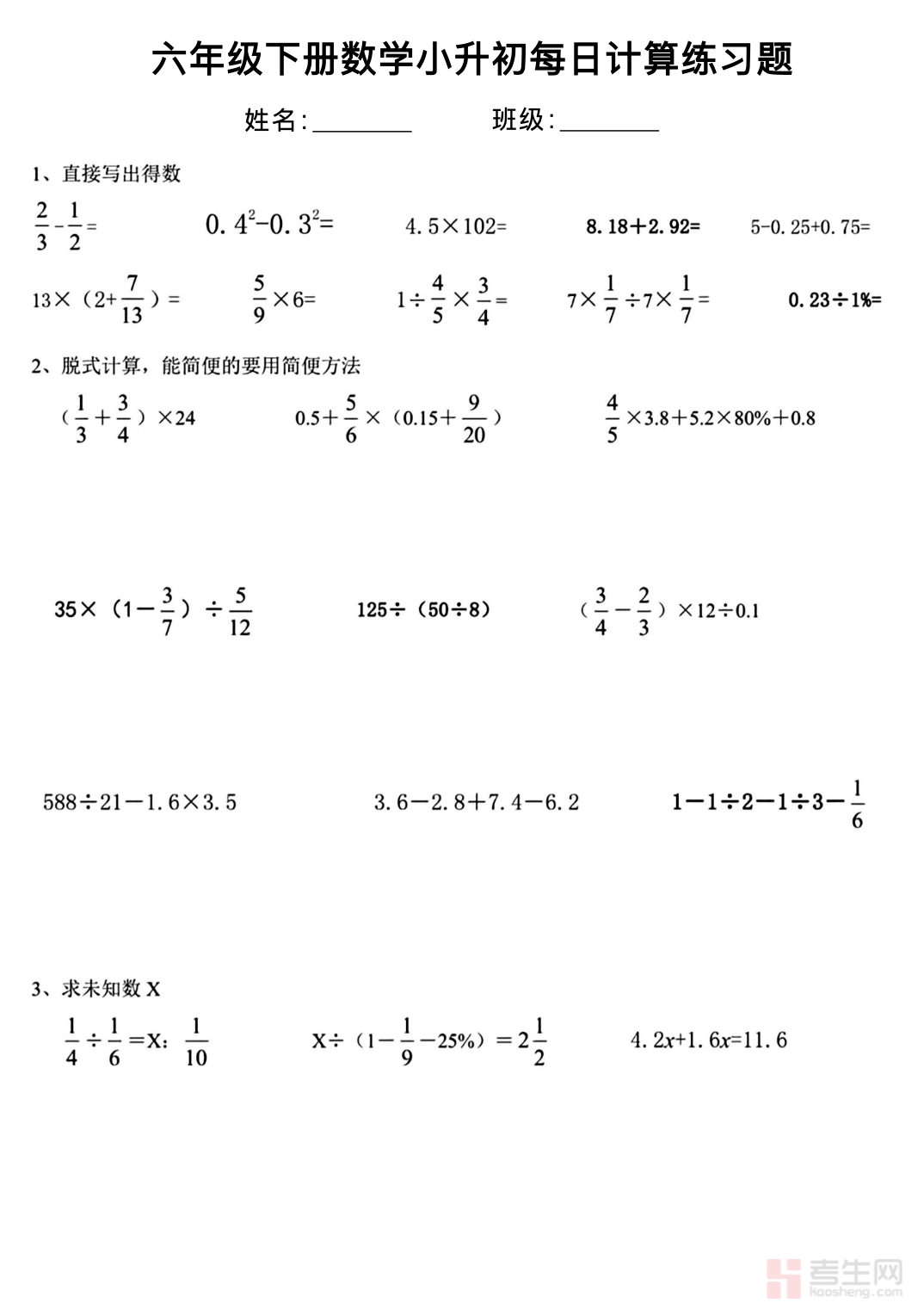 六年级下册数学小升初每日计算练习题

姓名:________　　班级:________

1、直接写出得数

$\frac{2}{3}-\frac{1}{2}=$　　$0.4^2-0.3^2=$　　$4.5\times102=$　　$8.18+2.92=$　　$5-0.25+0.75=$

$13\times(2+\frac{7}{13})=$　　$\frac{5}{9}\times6=$　　$1\div\frac{4}{5}\times\frac{3}{4}=$　　$7\times\frac{1}{7}\div7\times\frac{1}{7}=$　　$0.23\div1\%=$

2、脱式计算，能简便的要用简便方法

$(\frac{1}{3}+\frac{3}{4})\times24$　　$0.5+\frac{5}{6}\times(0.15+\frac{9}{20})$　　$\frac{4}{5}\times3.8+5.2\times80\%+0.8$

$35\times(1-\frac{3}{7})\div\frac{5}{12}$　　$125\div(50\div8)$　　$(\frac{3}{4}-\frac{2}{3})\times12\div0.1$

$588\div21-1.6\times3.5$　　$3.6-2.8+7.4-6.2$　　$1-1\div2-1\div3-\frac{1}{6}$

3、求未知数 X

$\frac{1}{4}\div\frac{1}{6}=X:\frac{1}{10}$　　$X\div(1-\frac{1}{9}-25\%)=2\frac{1}{2}$　　$4.2x+1.6x=11.6$

考生网
kaosheng.com